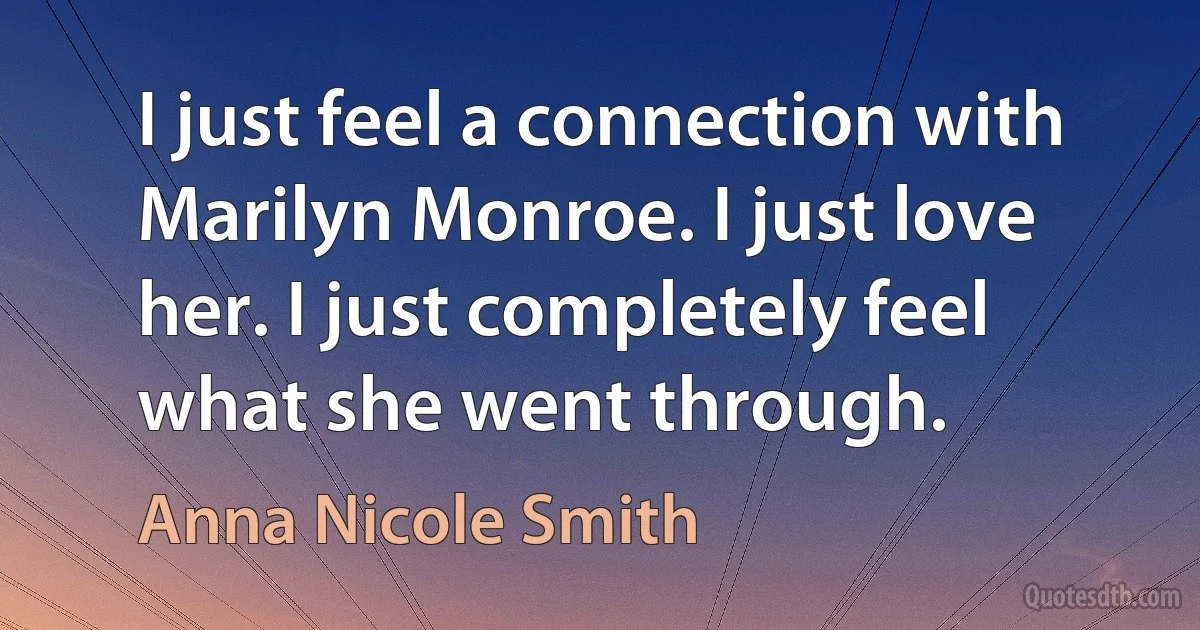 I just feel a connection with Marilyn Monroe. I just love her. I just completely feel what she went through.

Anna Nicole Smith

Quotesdtb.com